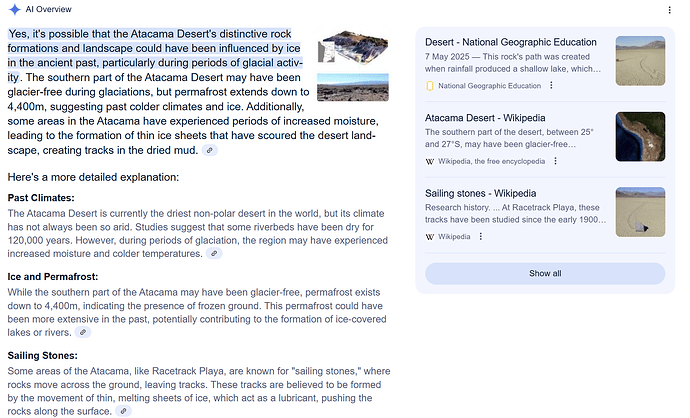 AI Overview

Yes, it's possible that the Atacama Desert's distinctive rock formations and landscape could have been influenced by ice in the ancient past, particularly during periods of glacial activity. The southern part of the Atacama Desert may have been glacier-free during glaciations, but permafrost extends down to 4,400m, suggesting past colder climates and ice. Additionally, some areas in the Atacama have experienced periods of increased moisture, leading to the formation of thin ice sheets that have scoured the desert landscape, creating tracks in the dried mud.

Here's a more detailed explanation:

Past Climates:
The Atacama Desert is currently the driest non-polar desert in the world, but its climate has not always been so arid. Studies suggest that some riverbeds have been dry for 120,000 years. However, during periods of glaciation, the region may have experienced increased moisture and colder temperatures.

Ice and Permafrost:
While the southern part of the Atacama may have been glacier-free, permafrost exists down to 4,400m, indicating the presence of frozen ground. This permafrost could have been more extensive in the past, potentially contributing to the formation of ice-covered lakes or rivers.

Sailing Stones:
Some areas of the Atacama, like Racetrack Playa, are known for "sailing stones," where rocks move across the ground, leaving tracks. These tracks are believed to be formed by the movement of thin, melting sheets of ice, which act as a lubricant, pushing the rocks along the surface.

Desert - National Geographic Education
7 May 2025 — This rock's path was created when rainfall produced a shallow lake, which...
National Geographic Education

Atacama Desert - Wikipedia
The southern part of the desert, between 25° and 27°S, may have been glacier-free...
Wikipedia, the free encyclopedia

Sailing stones - Wikipedia
Research history. ... At Racetrack Playa, these tracks have been studied since the early 1900...
Wikipedia

Show all